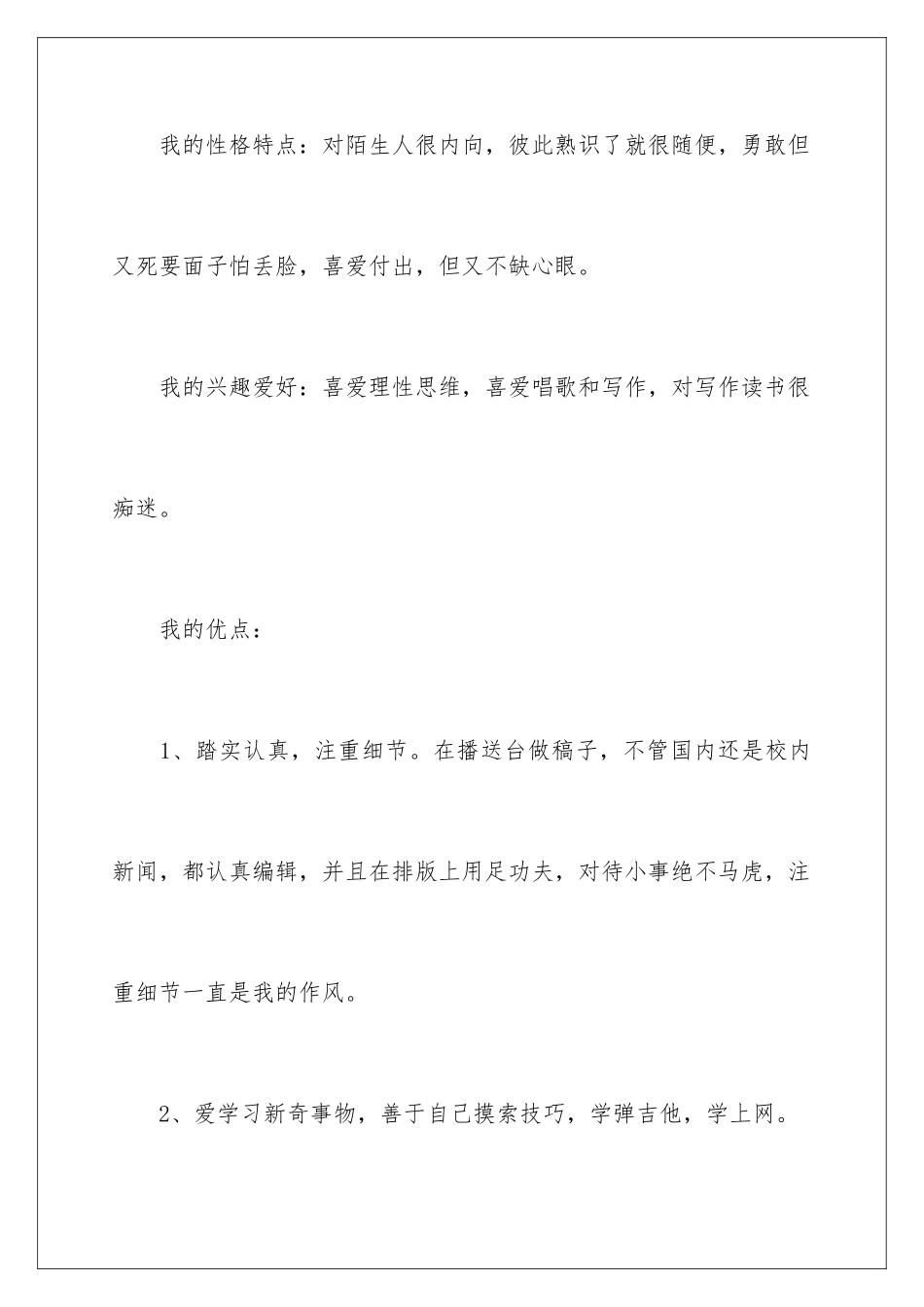 我的性格特点：对陌生人很内向，彼此熟识了就很随便，勇敢但又死要面子怕丢脸，喜爱付出，但又不缺心眼。

我的兴趣爱好：喜爱理性思维，喜爱唱歌和写作，对写作读书很痴迷。

我的优点：

1、踏实认真，注重细节。在播送台做稿子，不管国内还是校内新闻，都认真编辑，并且在排版上用足功夫，对待小事绝不马虎，注重细节一直是我的作风。

2、爱学习新奇事物，善于自己摸索技巧，学弹吉他，学上网。